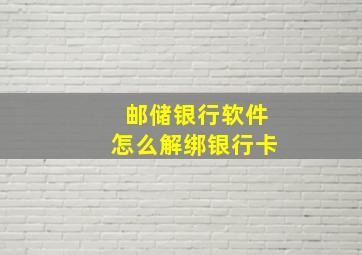 邮储银行软件
怎么解绑银行卡